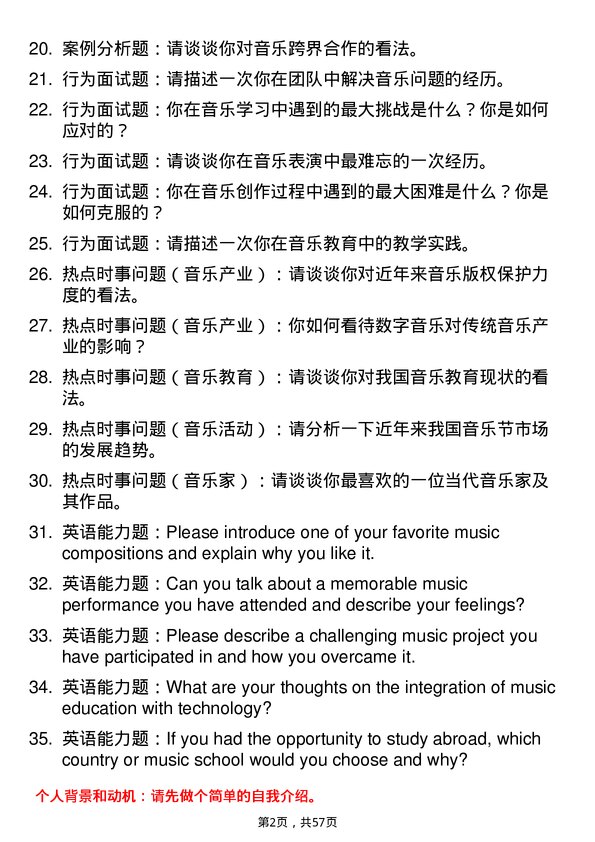 20. 案例分析题：请谈谈你对音乐跨界合作的看法。

21. 行为面试题：请描述一次你在团队中解决音乐问题的经历。

22. 行为面试题：你在音乐学习中遇到的最大挑战是什么？你是如何应对的？

23. 行为面试题：请谈谈你在音乐表演中最难忘的一次经历。

24. 行为面试题：你在音乐创作过程中遇到的最大困难是什么？你是如何克服的？

25. 行为面试题：请描述一次你在音乐教育中的教学实践。

26. 热点时事问题（音乐产业）：请谈谈你对近年来音乐版权保护力度的看法。

27. 热点时事问题（音乐产业）：你如何看待数字音乐对传统音乐产业的影响？

28. 热点时事问题（音乐教育）：请谈谈你对我国音乐教育现状的看法。

29. 热点时事问题（音乐活动）：请分析一下近年来我国音乐节市场的发展趋势。

30. 热点时事问题（音乐家）：请谈谈你最喜欢的一位当代音乐家及其作品。

31. 英语能力题：Please introduce one of your favorite music compositions and explain why you like it.

32. 英语能力题：Can you talk about a memorable music performance you have attended and describe your feelings?

33. 英语能力题：Please describe a challenging music project you have participated in and how you overcame it.

34. 英语能力题：What are your thoughts on the integration of music education with technology?

35. 英语能力题：If you had the opportunity to study abroad, which country or music school would you choose and why?

个人背景和动机：请先做个简单的自我介绍。

第2页，共57页